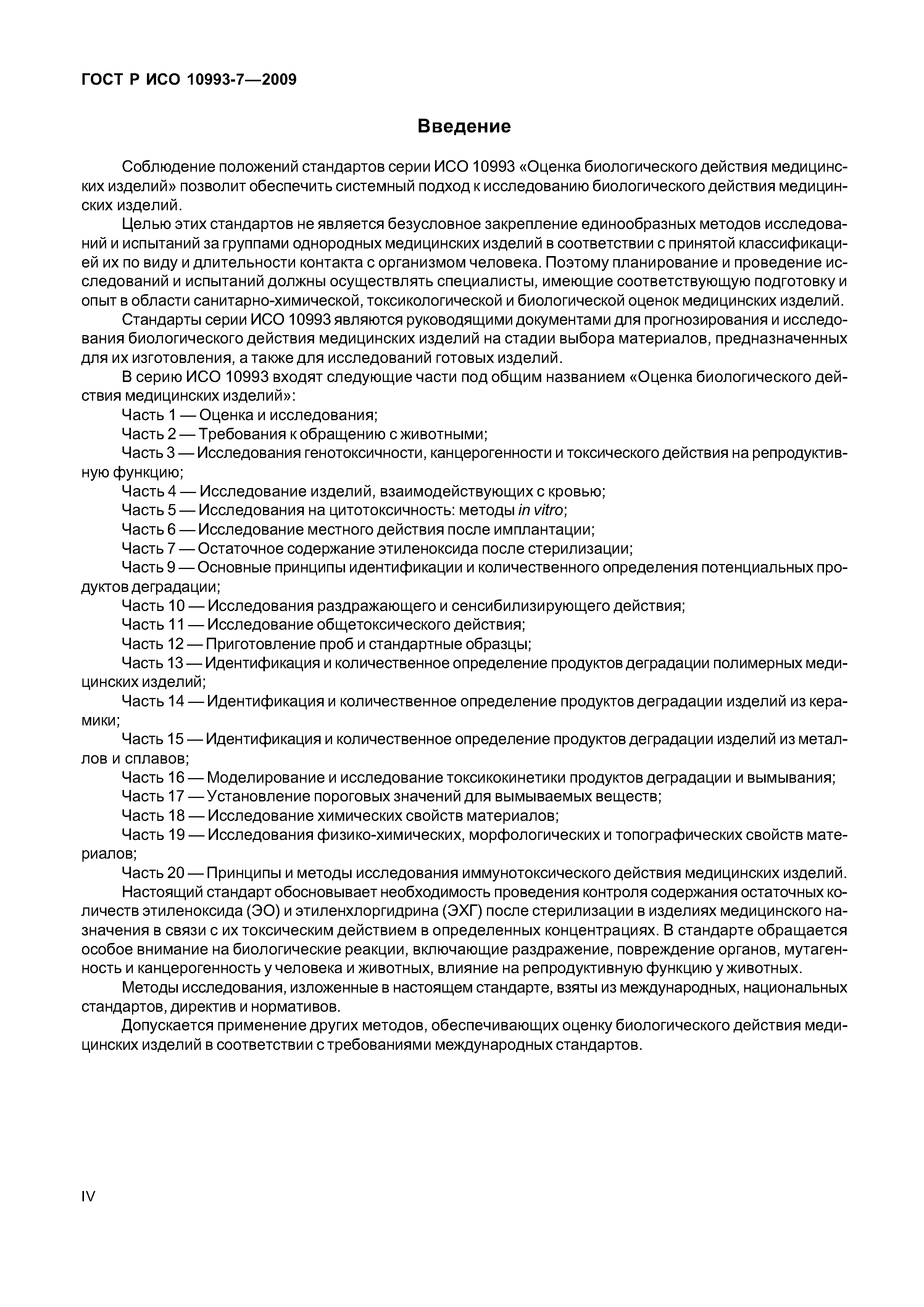 ГОСТ Р ИСО 10993-7—2009

Введение

Соблюдение положений стандартов серии ИСО 10993 «Оценка биологического действия медицинских изделий» позволит обеспечить системный подход к исследованию биологического действия медицинских изделий.

Целью этих стандартов не является безусловное закрепление единообразных методов исследований и испытаний за группами однородных медицинских изделий в соответствии с принятой классификацией их по виду и длительности контакта с организмом человека. Поэтому планирование и проведение исследований и испытаний должны осуществлять специалисты, имеющие соответствующую подготовку и опыт в области санитарно-химической, токсикологической и биологической оценок медицинских изделий.

Стандарты серии ИСО 10993 являются руководящими документами для прогнозирования и исследования биологического действия медицинских изделий на стадии выбора материалов, предназначенных для их изготовления, а также для исследований готовых изделий.

В серию ИСО 10993 входят следующие части под общим названием «Оценка биологического действия медицинских изделий»:

Часть 1 — Оценка и исследования;

Часть 2 — Требования к обращению с животными;

Часть 3 — Исследования генотоксичности, канцерогенности и токсического действия на репродуктивную функцию;

Часть 4 — Исследование изделий, взаимодействующих с кровью;

Часть 5 — Исследования на цитотоксичность: методы in vitro;

Часть 6 — Исследование местного действия после имплантации;

Часть 7 — Остаточное содержание этиленоксида после стерилизации;

Часть 9 — Основные принципы идентификации и количественного определения потенциальных продуктов деградации;

Часть 10 — Исследования раздражающего и сенсибилизирующего действия;

Часть 11 — Исследование общетоксического действия;

Часть 12 — Приготовление проб и стандартные образцы;

Часть 13 — Идентификация и количественное определение продуктов деградации полимерных медицинских изделий;

Часть 14 — Идентификация и количественное определение продуктов деградации изделий из керамики;

Часть 15 — Идентификация и количественное определение продуктов деградации изделий из металлов и сплавов;

Часть 16 — Моделирование и исследование токсикокинетики продуктов деградации и вымывания;

Часть 17 — Установление пороговых значений для вымываемых веществ;

Часть 18 — Исследование химических свойств материалов;

Часть 19 — Исследования физико-химических, морфологических и топографических свойств материалов;

Часть 20 — Принципы и методы исследования иммунотоксического действия медицинских изделий.

Настоящий стандарт обосновывает необходимость проведения контроля содержания остаточных количеств этиленоксида (ЭО) и этиленхлоргидрина (ЭХГ) после стерилизации в изделиях медицинского назначения в связи с их токсическим действием в определенных концентрациях. В стандарте обращается особое внимание на биологические реакции, включающие раздражение, повреждение органов, мутагенность и канцерогенность у человека и животных, влияние на репродуктивную функцию у животных.

Методы исследования, изложенные в настоящем стандарте, взяты из международных, национальных стандартов, директив и нормативов.

Допускается применение других методов, обеспечивающих оценку биологического действия медицинских изделий в соответствии с требованиями международных стандартов.

IV